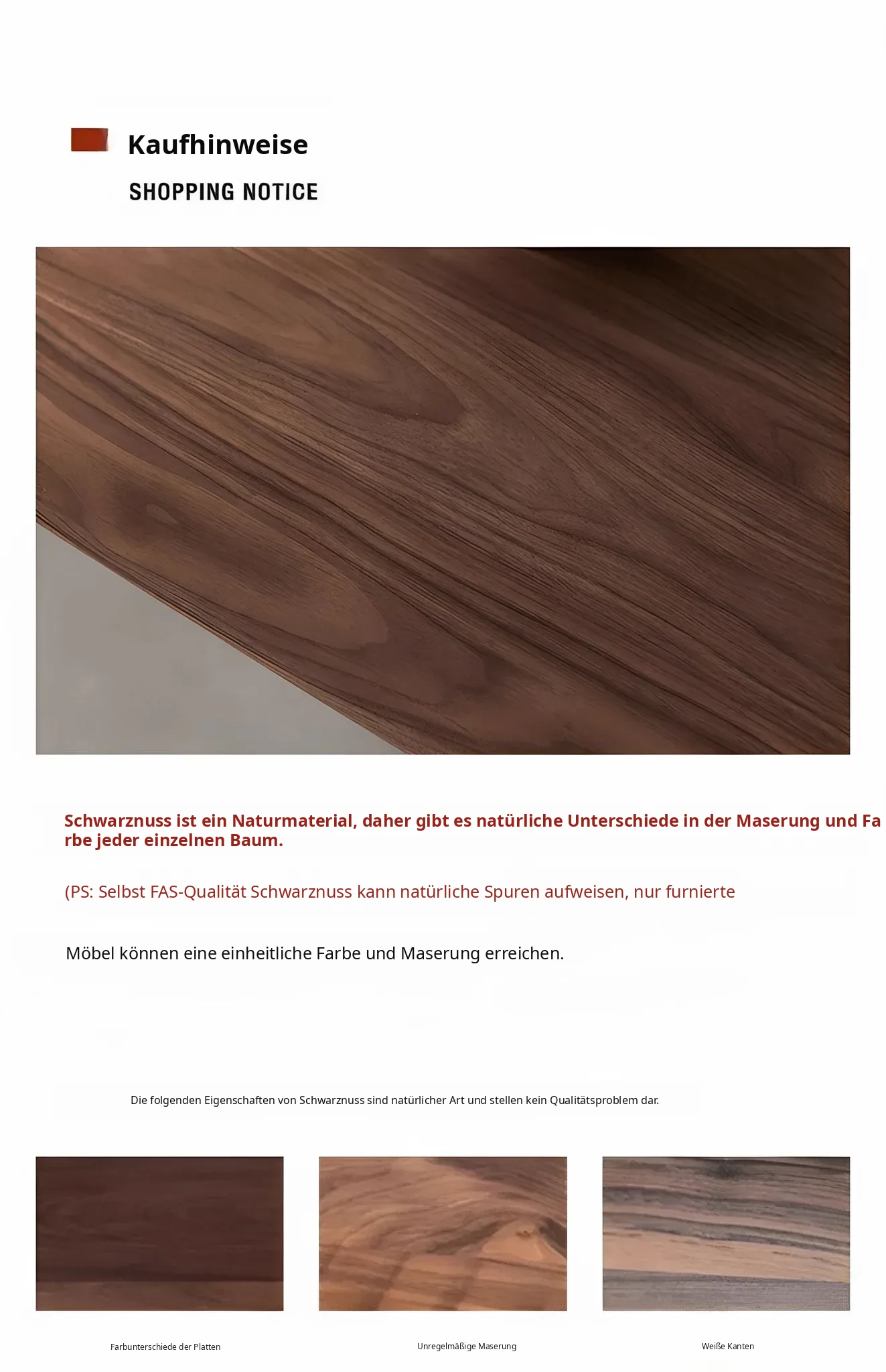 Kaufhinweise

SHOPPING NOTICE

Schwarznuss ist ein Naturmaterial, daher gibt es natürliche Unterschiede in der Maserung und Farbe jeder einzelnen Baum.

(PS: Selbst FAS-Qualität Schwarznuss kann natürliche Spuren aufweisen, nur furnierte

Möbel können eine einheitliche Farbe und Maserung erreichen.

Die folgenden Eigenschaften von Schwarznuss sind natürlicher Art und stellen kein Qualitätsproblem dar.

Farbunterschiede der Platten

Unregelmäßige Maserung

Weiße Kanten